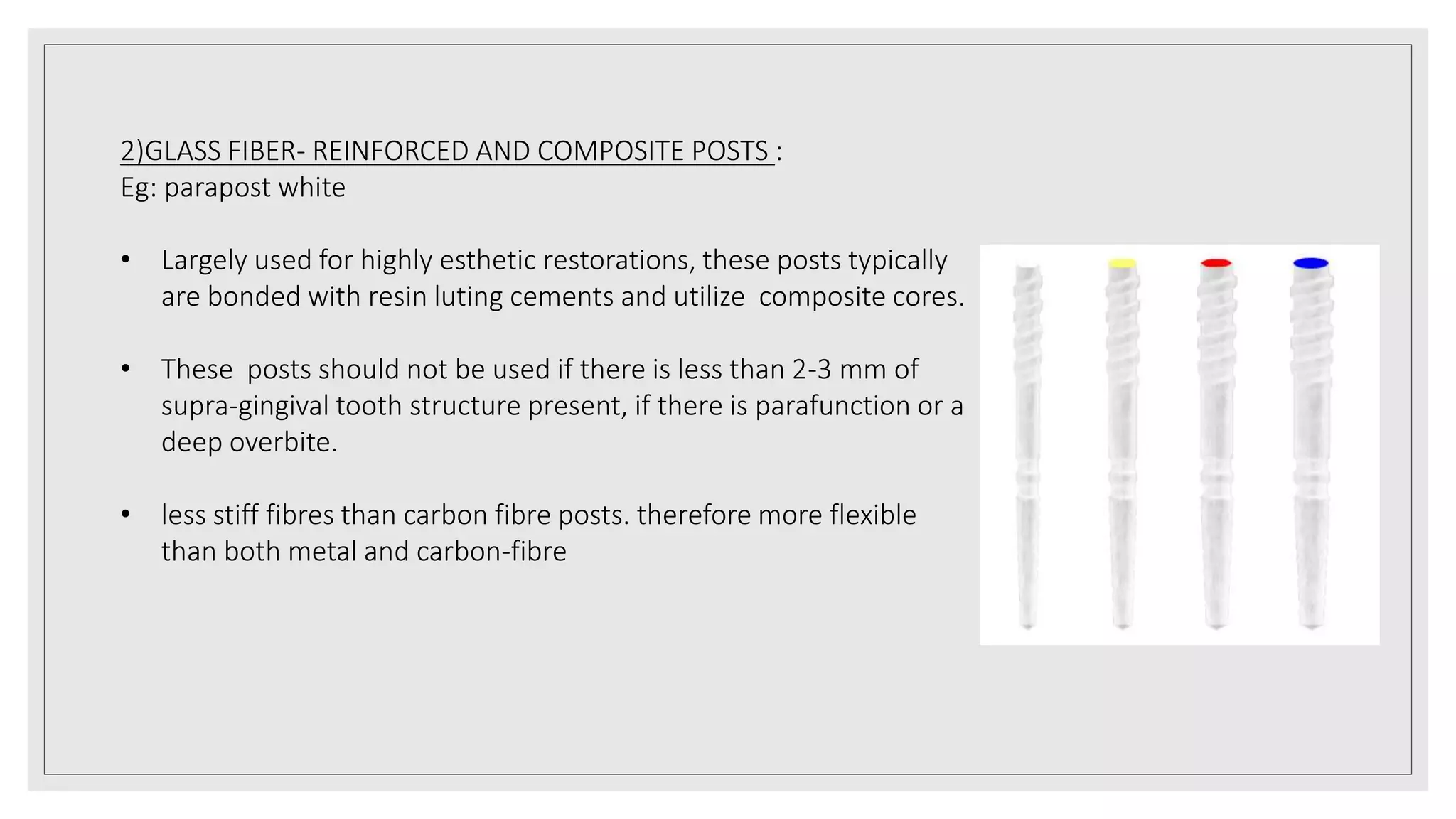 2)GLASS FIBER- REINFORCED AND COMPOSITE POSTS :
Eg: parapost white

• Largely used for highly esthetic restorations, these posts typically are bonded with resin luting cements and utilize composite cores.

• These posts should not be used if there is less than 2-3 mm of supra-gingival tooth structure present, if there is parafunction or a deep overbite.

• less stiff fibres than carbon fibre posts. therefore more flexible than both metal and carbon-fibre